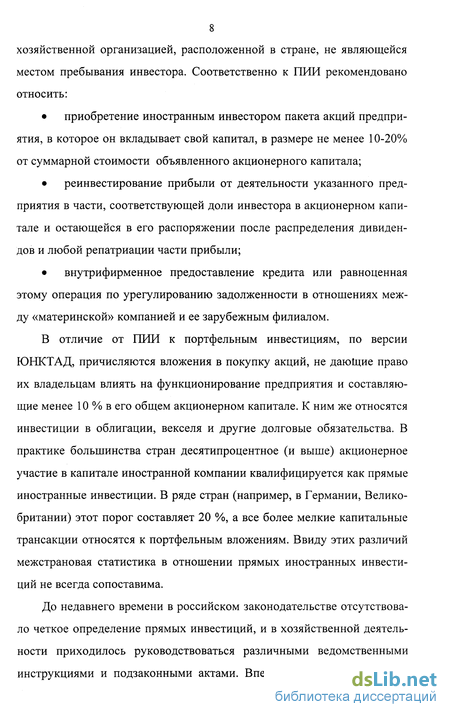 8

хозяйственной организацией, расположенной в стране, не являющейся местом пребывания инвестора. Соответственно к ПИИ рекомендовано относить:

• приобретение иностранным инвестором пакета акций предприятия, в которое он вкладывает свой капитал, в размере не менее 10-20% от суммарной стоимости объявленного акционерного капитала;

• реинвестирование прибыли от деятельности указанного предприятия в части, соответствующей доли инвестора в акционерном капитале и остающейся в его распоряжении после распределения дивидендов и любой репатриации части прибыли;

• внутрифирменное предоставление кредита или равноценная этому операция по урегулированию задолженности в отношениях между «материнской» компанией и ее зарубежным филиалом.

В отличие от ПИИ к портфельным инвестициям, по версии ЮНКТАД, причисляются вложения в покупку акций, не дающие право их владельцам влиять на функционирование предприятия и составляющие менее 10 % в его общем акционерном капитале. К ним же относятся инвестиции в облигации, векселя и другие долговые обязательства. В практике большинства стран десятипроцентное (и выше) акционерное участие в капитале иностранной компании квалифицируется как прямые иностранные инвестиции. В ряде стран (например, в Германии, Великобритании) этот порог составляет 20 %, а все более мелкие капитальные трансакции относятся к портфельным вложениям. Ввиду этих различий межстрановая статистика в отношении прямых иностранных инвестиций не всегда сопоставима.

До недавнего времени в российском законодательстве отсутствовало четкое определение прямых инвестиций, и в хозяйственной деятельности приходилось руководствоваться различными ведомственными инструкциями и подзаконными актами. Впе

dsLib.net
библиотека диссертаций